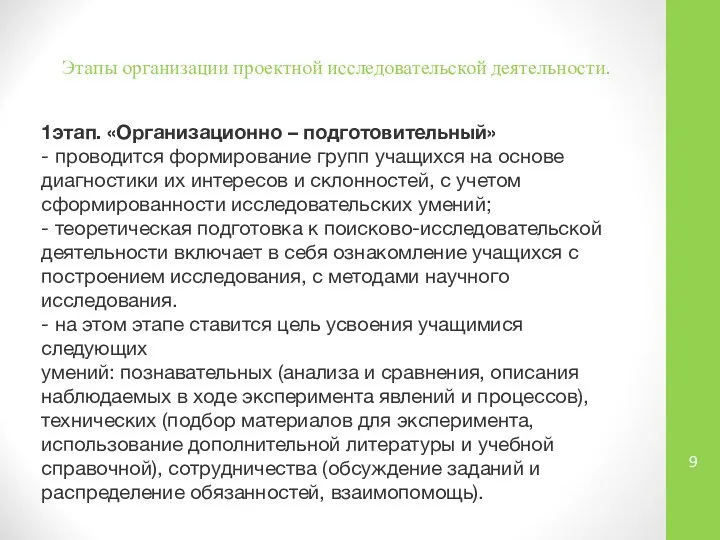 Этапы организации проектной исследовательской деятельности.

1этап. «Организационно – подготовительный»
- проводится формирование групп учащихся на основе диагностики их интересов и склонностей, с учетом сформированности исследовательских умений;
- теоретическая подготовка к поисково-исследовательской деятельности включает в себя ознакомление учащихся с построением исследования, с методами научного исследования.
- на этом этапе ставится цель усвоения учащимися следующих
умений: познавательных (анализа и сравнения, описания наблюдаемых в ходе эксперимента явлений и процессов), технических (подбор материалов для эксперимента, использование дополнительной литературы и учебной справочной), сотрудничества (обсуждение заданий и распределение обязанностей, взаимопомощь).

9